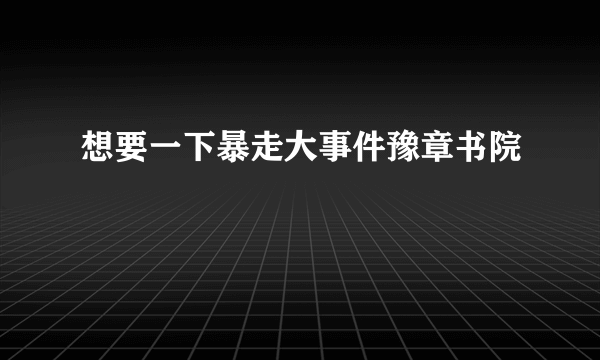 想要一下暴走大事件豫章书院